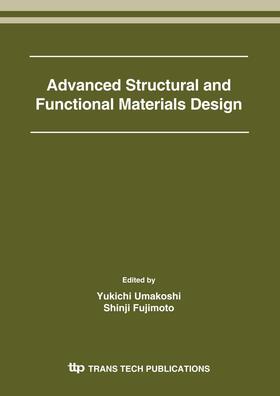 Advanced Structural and Functional Materials Design

Edited by
Yukichi Umakoshi
Shinji Fujimoto

ttp TRANS TECH PUBLICATIONS